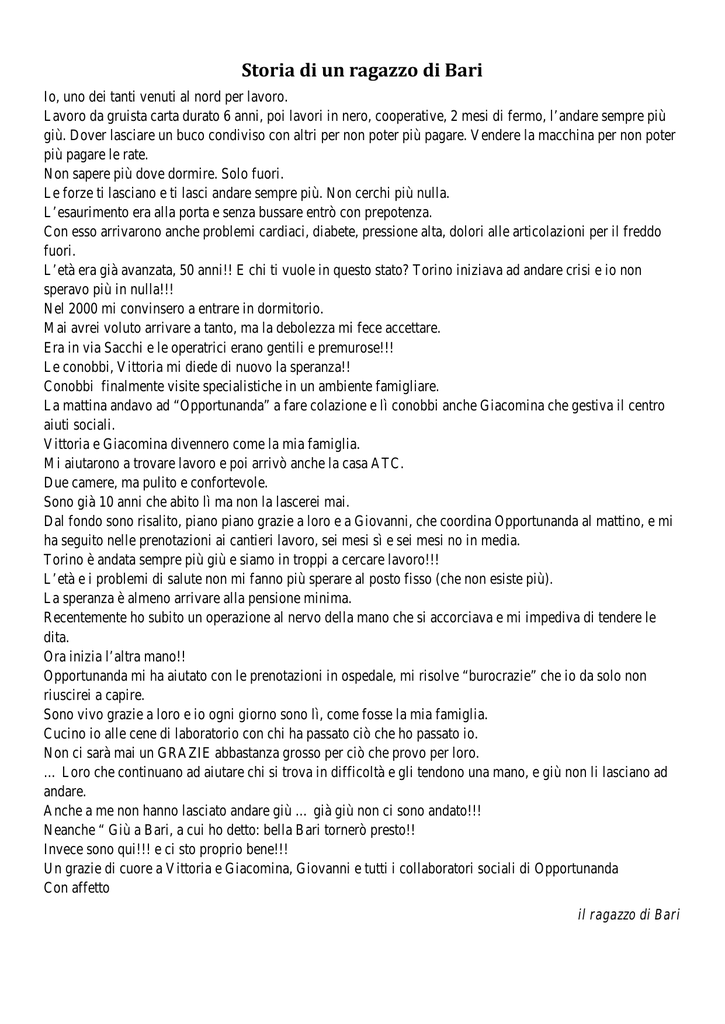 Storia di un ragazzo di Bari

Io, uno dei tanti venuti al nord per lavoro.
Lavoro da gruista carta durato 6 anni, poi lavori in nero, cooperative, 2 mesi di fermo, l'andare sempre più giù. Dover lasciare un buco condiviso con altri per non poter più pagare. Vendere la macchina per non poter più pagare le rate.
Non sapere più dove dormire. Solo fuori.
Le forze ti lasciano e ti lasci andare sempre più. Non cerchi più nulla.
L'esaurimento era alla porta e senza bussare entrò con prepotenza.
Con esso arrivarono anche problemi cardiaci, diabete, pressione alta, dolori alle articolazioni per il freddo fuori.
L'età era già avanzata, 50 anni!! E chi ti vuole in questo stato? Torino iniziava ad andare crisi e io non speravo più in nulla!!!
Nel 2000 mi convinsero a entrare in dormitorio.
Mai avrei voluto arrivare a tanto, ma la debolezza mi fece accettare.
Era in via Sacchi e le operatrici erano gentili e premurose!!!
Le conobbi, Vittoria mi diede di nuovo la speranza!!
Conobbi finalmente visite specialistiche in un ambiente famigliare.
La mattina andavo ad "Opportunanda" a fare colazione e lì conobbi anche Giacomina che gestiva il centro aiuti sociali.
Vittoria e Giacomina divennero come la mia famiglia.
Mi aiutarono a trovare lavoro e poi arrivò anche la casa ATC.
Due camere, ma pulito e confortevole.
Sono già 10 anni che abito lì ma non la lascerei mai.
Dal fondo sono risalito, piano piano grazie a loro e a Giovanni, che coordina Opportunanda al mattino, e mi ha seguito nelle prenotazioni ai cantieri lavoro, sei mesi sì e sei mesi no in media.
Torino è andata sempre più giù e siamo in troppi a cercare lavoro!!!
L'età e i problemi di salute non mi fanno più sperare al posto fisso (che non esiste più).
La speranza è almeno arrivare alla pensione minima.
Recentemente ho subito un operazione al nervo della mano che si accorciava e mi impediva di tendere le dita.
Ora inizia l'altra mano!!
Opportunanda mi ha aiutato con le prenotazioni in ospedale, mi risolve "burocrazie" che io da solo non riuscirei a capire.
Sono vivo grazie a loro e io ogni giorno sono lì, come fosse la mia famiglia.
Cucino io alle cene di laboratorio con chi ha passato ciò che ho passato io.
Non ci sarà mai un GRAZIE abbastanza grosso per ciò che provo per loro.
… Loro che continuano ad aiutare chi si trova in difficoltà e gli tendono una mano, e giù non li lasciano ad andare.
Anche a me non hanno lasciato andare giù … già giù non ci sono andato!!!
Neanche " Giù a Bari, a cui ho detto: bella Bari tornerò presto!!
Invece sono qui!!! e ci sto proprio bene!!!
Un grazie di cuore a Vittoria e Giacomina, Giovanni e tutti i collaboratori sociali di Opportunanda
Con affetto

il ragazzo di Bari